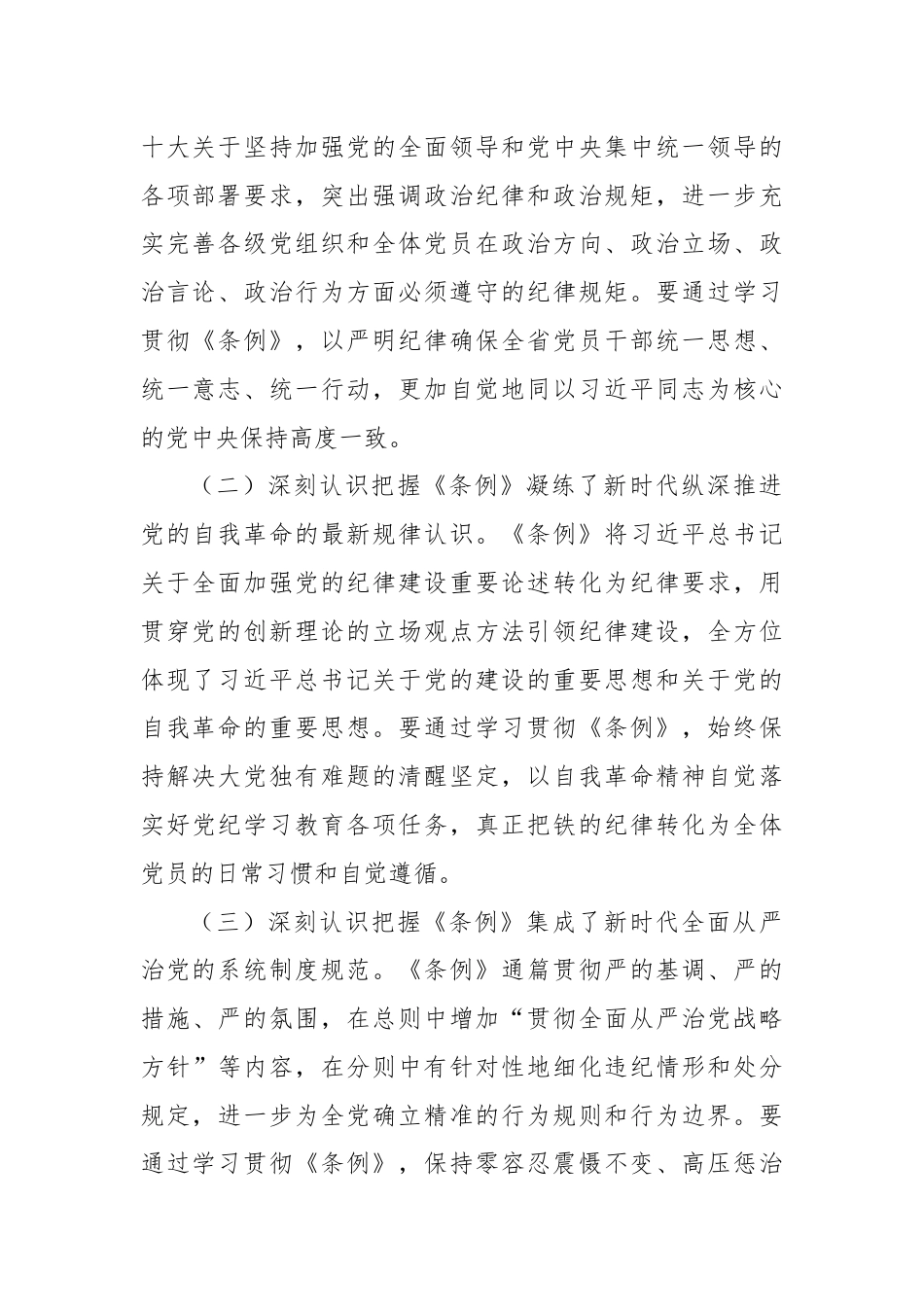 十大关于坚持加强党的全面领导和党中央集中统一领导的各项部署要求，突出强调政治纪律和政治规矩，进一步充实完善各级党组织和全体党员在政治方向、政治立场、政治言论、政治行为方面必须遵守的纪律规矩。要通过学习贯彻《条例》，以严明纪律确保全省党员干部统一思想、统一意志、统一行动，更加自觉地同以习近平同志为核心的党中央保持高度一致。

（二）深刻认识把握《条例》凝练了新时代纵深推进党的自我革命的最新规律认识。《条例》将习近平总书记关于全面加强党的纪律建设重要论述转化为纪律要求，用贯穿党的创新理论的立场观点方法引领纪律建设，全方位体现了习近平总书记关于党的建设的重要思想和关于党的自我革命的重要思想。要通过学习贯彻《条例》，始终保持解决大党独有难题的清醒坚定，以自我革命精神自觉落实好党纪学习教育各项任务，真正把铁的纪律转化为全体党员的日常习惯和自觉遵循。

（三）深刻认识把握《条例》集成了新时代全面从严治党的系统制度规范。《条例》通篇贯彻严的基调、严的措施、严的氛围，在总则中增加“贯彻全面从严治党战略方针”等内容，在分则中有针对性地细化违纪情形和处分规定，进一步为全党确立精准的行为规则和行为边界。要通过学习贯彻《条例》，保持零容忍震慑不变、高压惩治